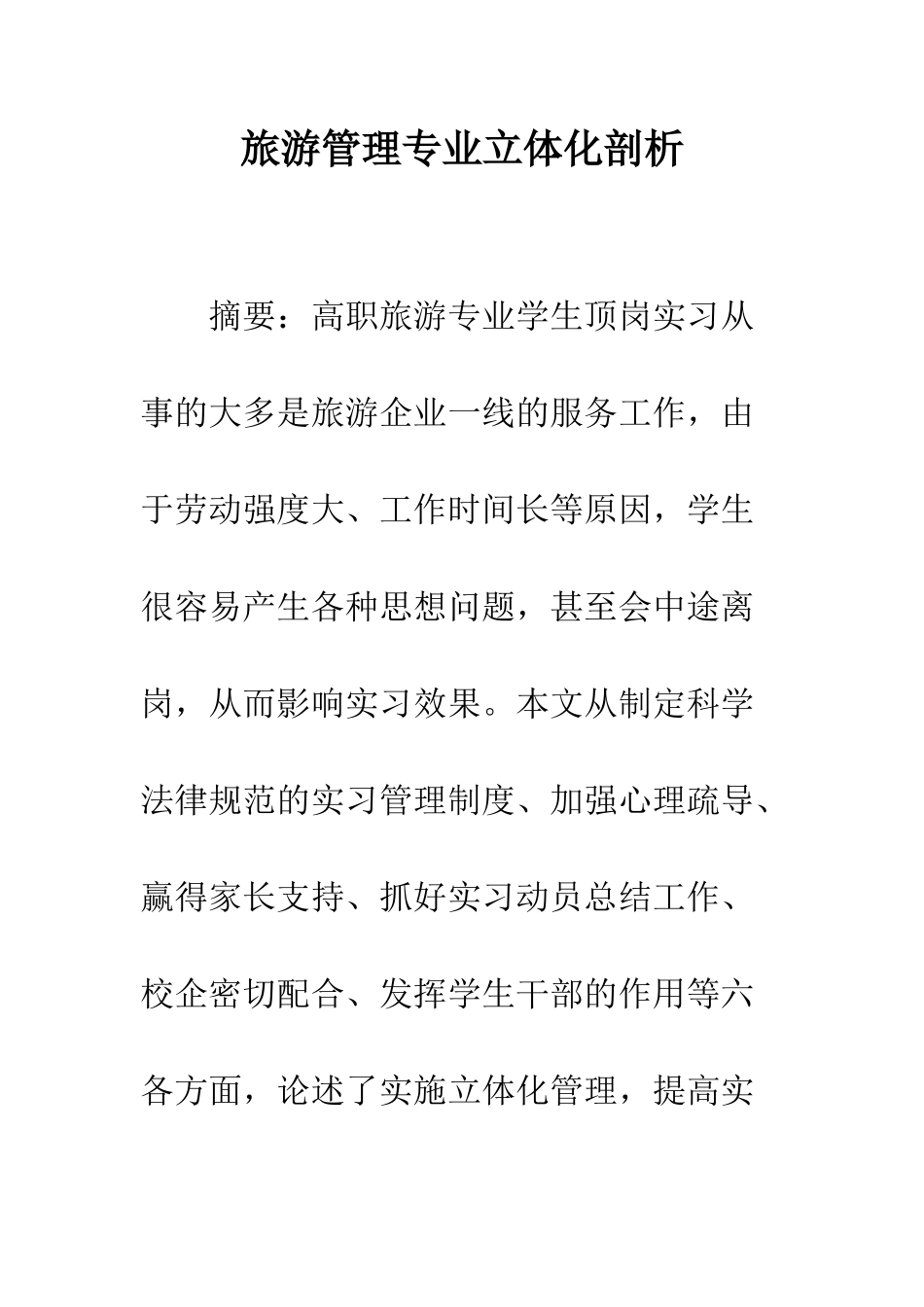 旅游管理专业立体化剖析

摘要：高职旅游专业学生顶岗实习从事的大多是旅游企业一线的服务工作，由于劳动强度大、工作时间长等原因，学生很容易产生各种思想问题，甚至会中途离岗，从而影响实习效果。本文从制定科学法律规范的实习管理制度、加强心理疏导、赢得家长支持、抓好实习动员总结工作、校企密切配合、发挥学生干部的作用等六各方面，论述了实施立体化管理，提高实